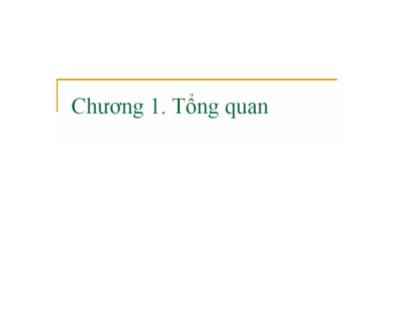 Chương 1. Tổng quan